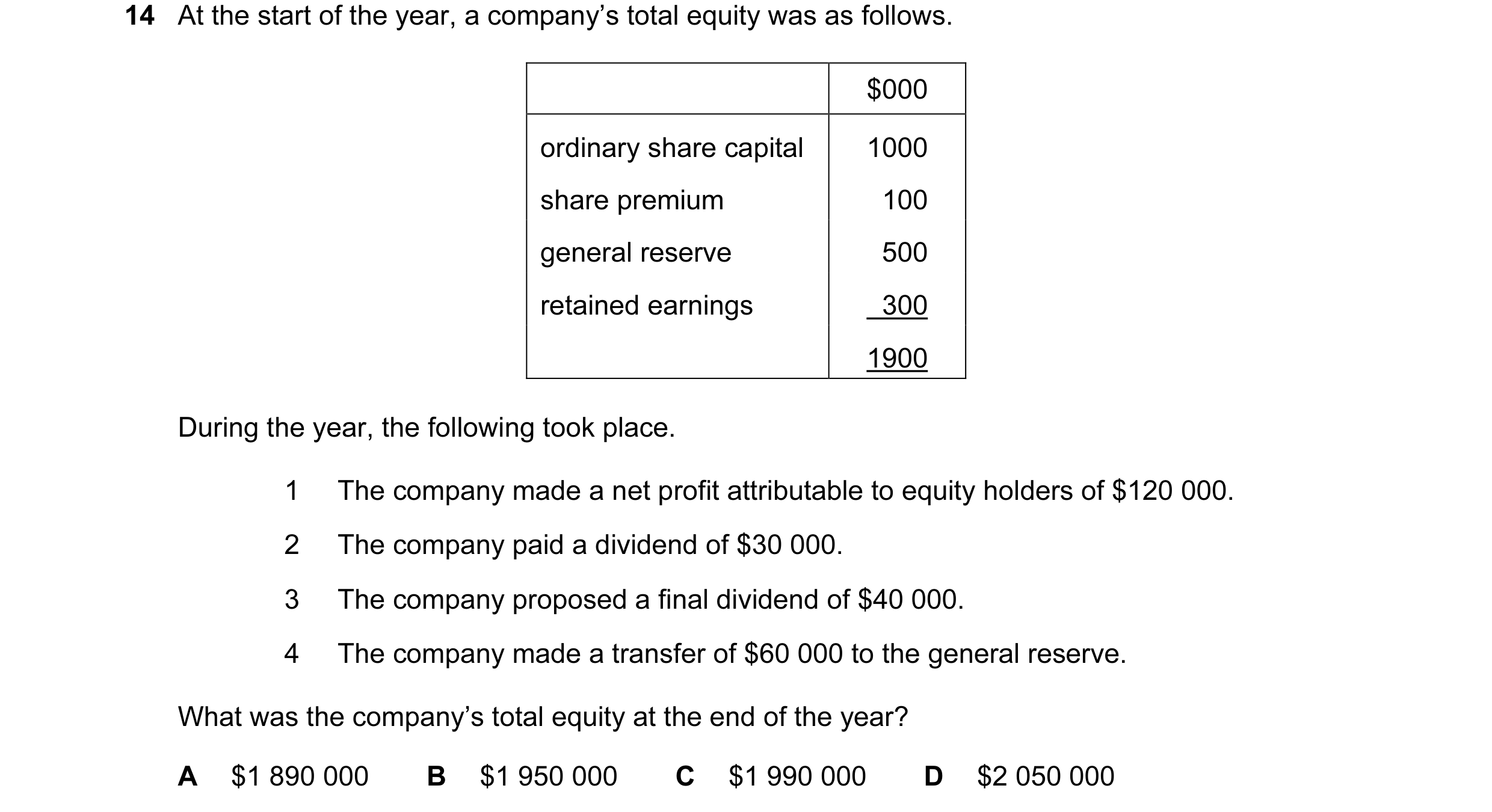 14 At the start of the year, a company's total equity was as follows.

| | \$000 |
|---|---|
| ordinary share capital | 1000 |
| share premium | 100 |
| general reserve | 500 |
| retained earnings | 300 |
| | 1900 |

During the year, the following took place.

1 The company made a net profit attributable to equity holders of \$120 000.

2 The company paid a dividend of \$30 000.

3 The company proposed a final dividend of \$40 000.

4 The company made a transfer of \$60 000 to the general reserve.

What was the company's total equity at the end of the year?

A \$1 890 000 B \$1 950 000 C \$1 990 000 D \$2 050 000